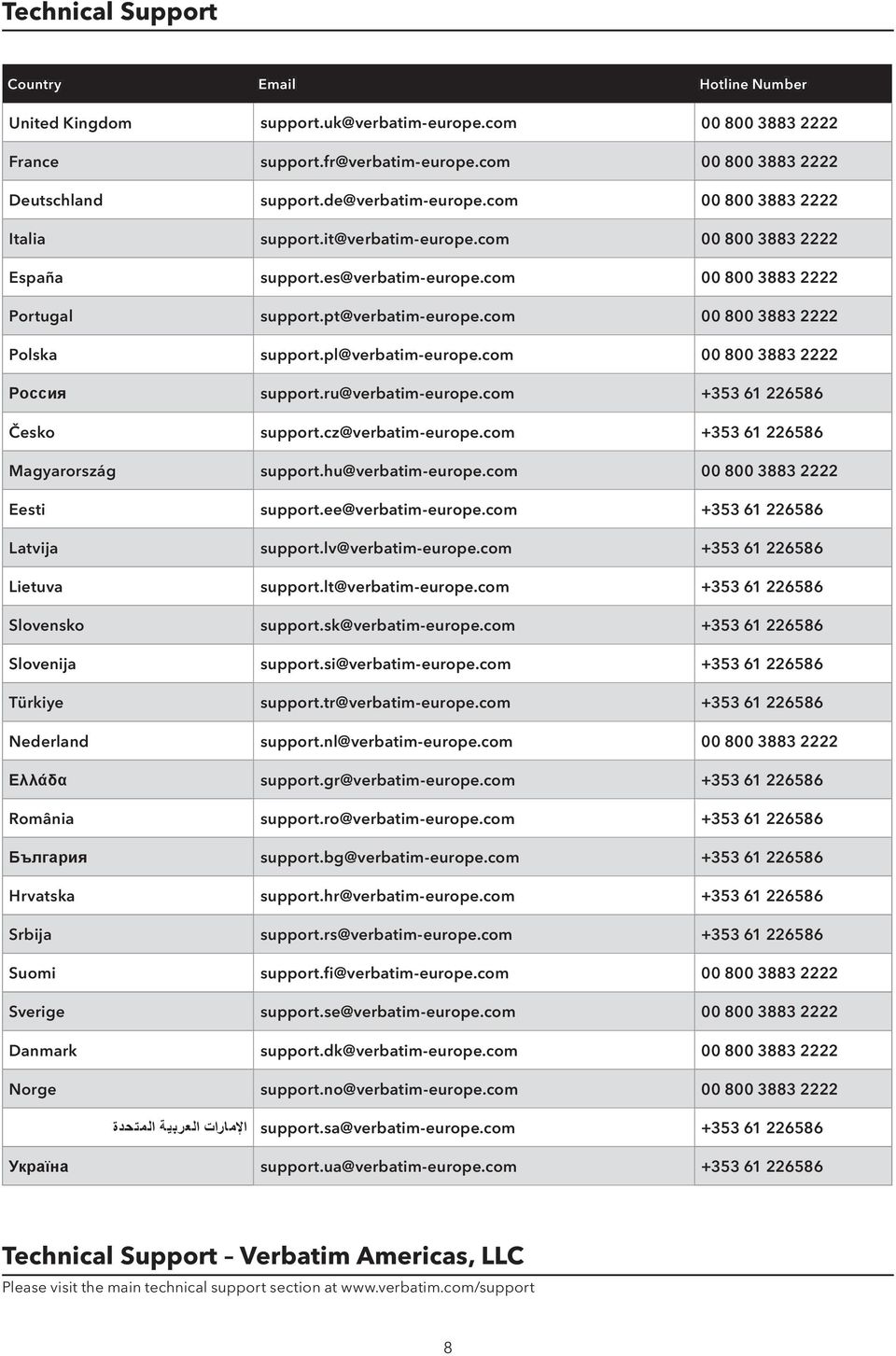 Technical Support

| Country | Email | Hotline Number |
|---|---|---|
| United Kingdom | support.uk@verbatim-europe.com | 00 800 3883 2222 |
| France | support.fr@verbatim-europe.com | 00 800 3883 2222 |
| Deutschland | support.de@verbatim-europe.com | 00 800 3883 2222 |
| Italia | support.it@verbatim-europe.com | 00 800 3883 2222 |
| España | support.es@verbatim-europe.com | 00 800 3883 2222 |
| Portugal | support.pt@verbatim-europe.com | 00 800 3883 2222 |
| Polska | support.pl@verbatim-europe.com | 00 800 3883 2222 |
| Россия | support.ru@verbatim-europe.com | +353 61 226586 |
| Česko | support.cz@verbatim-europe.com | +353 61 226586 |
| Magyarország | support.hu@verbatim-europe.com | 00 800 3883 2222 |
| Eesti | support.ee@verbatim-europe.com | +353 61 226586 |
| Latvija | support.lv@verbatim-europe.com | +353 61 226586 |
| Lietuva | support.lt@verbatim-europe.com | +353 61 226586 |
| Slovensko | support.sk@verbatim-europe.com | +353 61 226586 |
| Slovenija | support.si@verbatim-europe.com | +353 61 226586 |
| Türkiye | support.tr@verbatim-europe.com | +353 61 226586 |
| Nederland | support.nl@verbatim-europe.com | 00 800 3883 2222 |
| Ελλάδα | support.gr@verbatim-europe.com | +353 61 226586 |
| România | support.ro@verbatim-europe.com | +353 61 226586 |
| България | support.bg@verbatim-europe.com | +353 61 226586 |
| Hrvatska | support.hr@verbatim-europe.com | +353 61 226586 |
| Srbija | support.rs@verbatim-europe.com | +353 61 226586 |
| Suomi | support.fi@verbatim-europe.com | 00 800 3883 2222 |
| Sverige | support.se@verbatim-europe.com | 00 800 3883 2222 |
| Danmark | support.dk@verbatim-europe.com | 00 800 3883 2222 |
| Norge | support.no@verbatim-europe.com | 00 800 3883 2222 |
| الإمارات العربية المتحدة | support.sa@verbatim-europe.com | +353 61 226586 |
| Україна | support.ua@verbatim-europe.com | +353 61 226586 |

Technical Support – Verbatim Americas, LLC
Please visit the main technical support section at www.verbatim.com/support

8